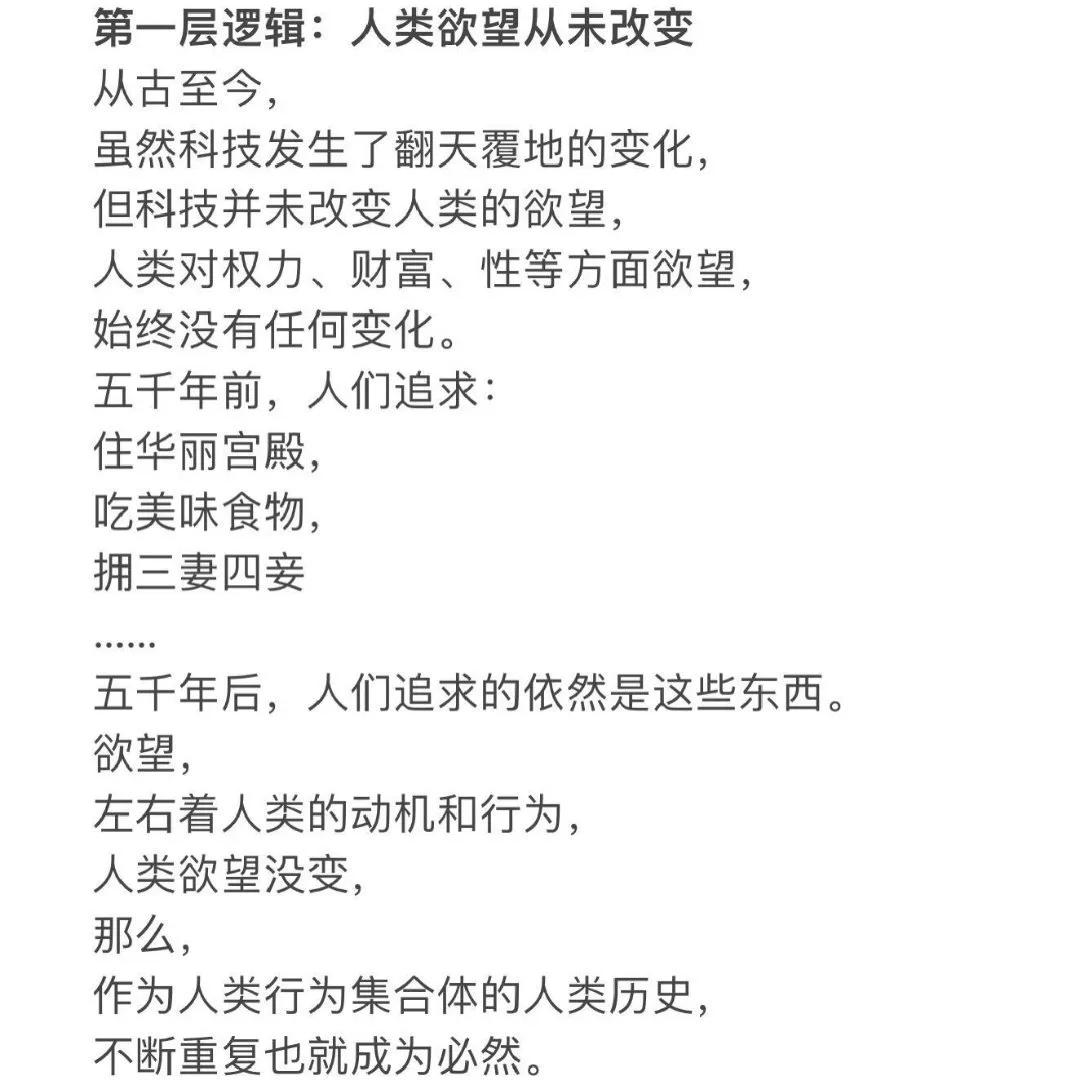 第一层逻辑：人类欲望从未改变
从古至今，
虽然科技发生了翻天覆地的变化，
但科技并未改变人类的欲望，
人类对权力、财富、性等方面欲望，
始终没有任何变化。
五千年前，人们追求：
住华丽宫殿，
吃美味食物，
拥三妻四妾
……
五千年后，人们追求的依然是这些东西。
欲望，
左右着人类的动机和行为，
人类欲望没变，
那么，
作为人类行为集合体的人类历史，
不断重复也就成为必然。